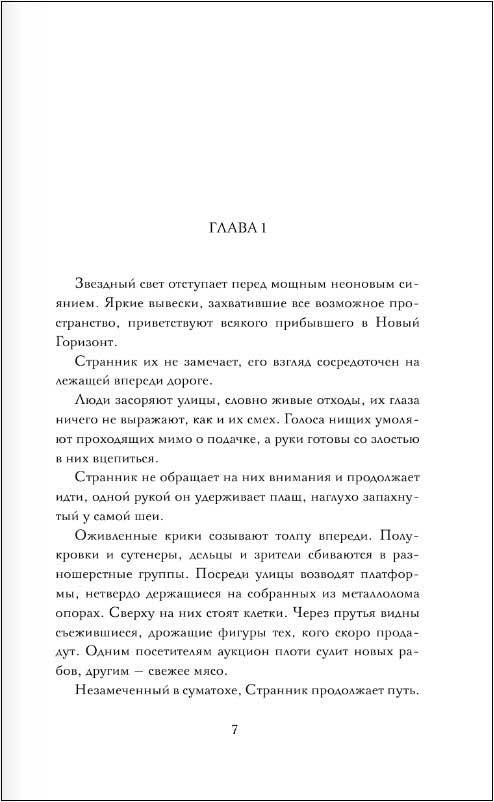 ГЛАВА 1

Звездный свет отступает перед мощным неоновым сиянием. Яркие вывески, захватившие все возможное пространство, приветствуют всякого прибывшего в Новый Горизонт.

Странник их не замечает, его взгляд сосредоточен на лежащей впереди дороге.

Люди засоряют улицы, словно живые отходы, их глаза ничего не выражают, как и их смех. Голоса нищих умоляют проходящих мимо о подачке, а руки готовы со злостью в них вцепиться.

Странник не обращает на них внимания и продолжает идти, одной рукой он удерживает плащ, наглухо запахнутый у самой шеи.

Оживленные крики созывают толпу впереди. Полукровки и сутенеры, дельцы и зрители сбиваются в разношерстные группы. Посреди улицы возводят платформы, нетвердо держащиеся на собранных из металлолома опорах. Сверху на них стоят клетки. Через прутья видны съежившиеся, дрожащие фигуры тех, кого скоро продадут. Одним посетителям аукцион плоти сулит новых рабов, другим — свежее мясо.

Незамеченный в суматохе, Странник продолжает путь.

7